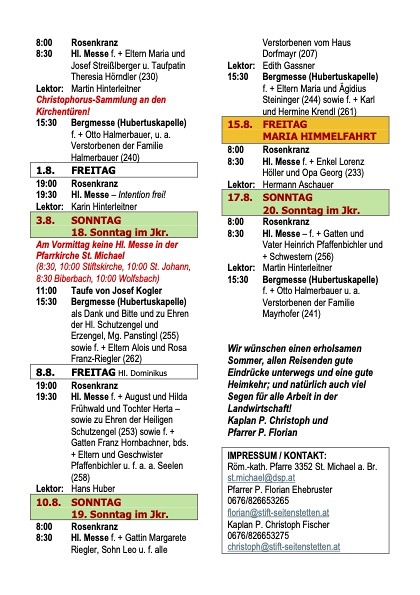 8:00 Rosenkranz
8:30 Hl. Messe f. + Eltern Maria und Josef Streißlberger u. Taufpatin Theresia Hörndler (230)
Lektor: Martin Hinterleitner
Christophorus-Sammlung an den Kirchentüren!
15:30 Bergmesse (Hubertuskapelle) f. + Otto Halmerbauer, u. a. Verstorbenen der Familie Halmerbauer (240)

1.8. FREITAG
19:00 Rosenkranz
19:30 Hl. Messe – Intention frei!
Lektor: Karin Hinterleitner

3.8. SONNTAG
18. Sonntag im Jkr.
Am Vormittag keine Hl. Messe in der Pfarrkirche St. Michael
(8:30, 10:00 Stiftskirche, 10:00 St. Johann, 8:30 Biberbach, 10:00 Wolfsbach)
11:00 Taufe von Josef Kogler
15:30 Bergmesse (Hubertuskapelle) als Dank und Bitte und zu Ehren der Hl. Schutzengel und Erzengel, Mg. Panstingl (255) sowie f. + Eltern Alois und Rosa Franz-Riegler (262)

8.8. FREITAG Hl. Dominikus
19:00 Rosenkranz
19:30 Hl. Messe f. + August und Hilda Frühwald und Tochter Herta – sowie zu Ehren der Heiligen Schutzengel (253) sowie f. + Gatten Franz Hornbachner, bds. + Eltern und Geschwister Pfaffenbichler u. f. a. a. Seelen (258)
Lektor: Hans Huber

10.8. SONNTAG
19. Sonntag im Jkr.
8:00 Rosenkranz
8:30 Hl. Messe f. + Gattin Margarete Riegler, Sohn Leo u. f. alle Verstorbenen vom Haus Dorfmayr (207)
Lektor: Edith Gassner
15:30 Bergmesse (Hubertuskapelle) f. + Eltern Maria und Ägidius Steininger (244) sowie f. + Karl und Hermine Krendl (261)

15.8. FREITAG
MARIA HIMMELFAHRT
8:00 Rosenkranz
8:30 Hl. Messe f. + Enkel Lorenz Höller und Opa Georg (233)
Lektor: Hermann Aschauer

17.8. SONNTAG
20. Sonntag im Jkr.
8:00 Rosenkranz
8:30 Hl. Messe – f. + Gatten und Vater Heinrich Pfaffenbichler und + Schwestern (256)
Lektor: Martin Hinterleitner
15:30 Bergmesse (Hubertuskapelle) f. + Otto Halmerbauer u. a. Verstorbenen der Familie Mayrhofer (241)

Wir wünschen einen erholsamen Sommer, allen Reisenden gute Eindrücke unterwegs und eine gute Heimkehr; und natürlich auch viel Segen für alle Arbeit in der Landwirtschaft!
Kaplan P. Christoph und
Pfarrer P. Florian

IMPRESSUM / KONTAKT:
Röm.-kath. Pfarre 3352 St. Michael a. Br.
st.michael@dsp.at
Pfarrer P. Florian Ehebruster
0676/826653265
florian@stift-seitenstetten.at
Kaplan P. Christoph Fischer
0676/826653275
christoph@stift-seitenstetten.at